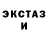 ЭКСТАЗ
И